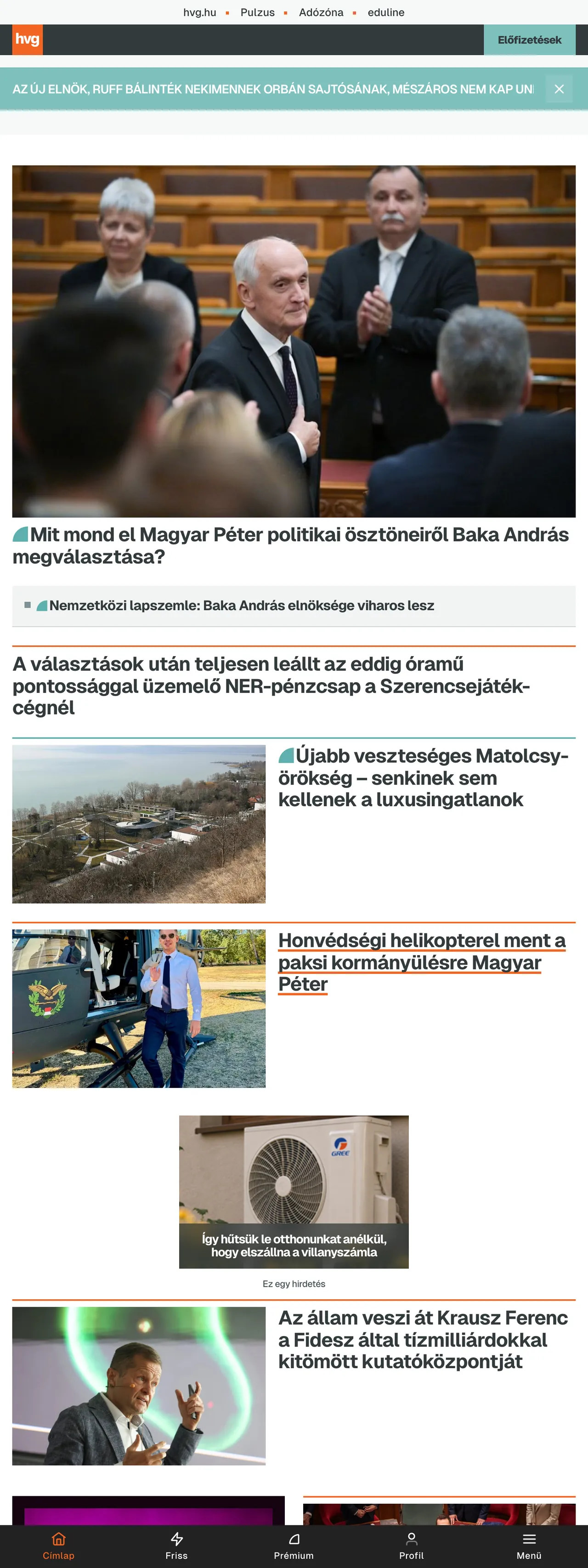 hvg.hu ▪ Pulzus ▪ Adózóna ▪ eduline

hvg

Előfizetések

AZ ÚJ ELNÖK, RUFF BÁLINTÉK NEKIMENNEK ORBÁN SAJTÓSÁNAK, MÉSZÁROS NEM KAP UNI

Mit mond el Magyar Péter politikai ösztöneiről Baka András megválasztása?

Nemzetközi lapszemle: Baka András elnöksége viharos lesz

A választások után teljesen leállt az eddig óramű pontossággal üzemelő NER-pénzcsap a Szerencsejáték-cégnél

Újabb veszteséges Matolcsy-örökség – senkinek sem kellenek a luxusingatlanok

Honvédségi helikopterel ment a paksi kormányülésre Magyar Péter

GREE

Így hűtsük le otthonunkat anélkül, hogy elszállna a villanyszámla

Ez egy hirdetés

Az állam veszi át Krausz Ferenc a Fidesz által tízmilliárdokkal kitömött kutatóközpontját

Címlap Friss Prémium Profil Menü